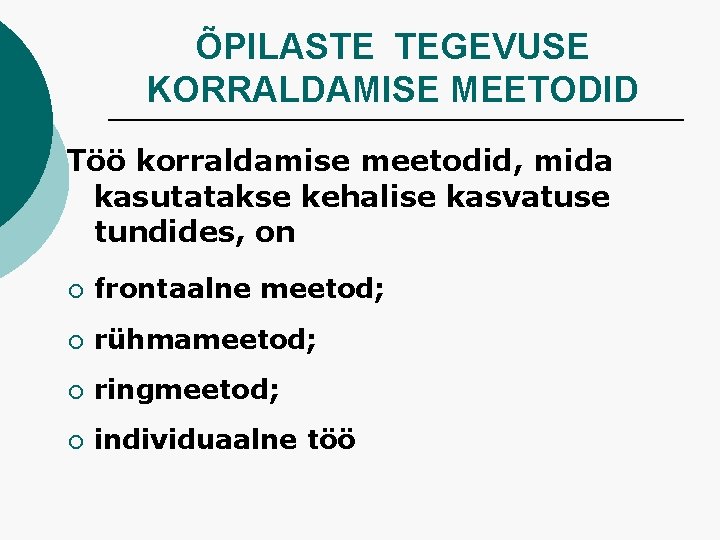 ÕPILASTE TEGEVUSE KORRALDAMISE MEETODID

Töö korraldamise meetodid, mida kasutatakse kehalise kasvatuse tundides, on

• frontaalne meetod;
• rühmameetod;
• ringmeetod;
• individuaalne töö